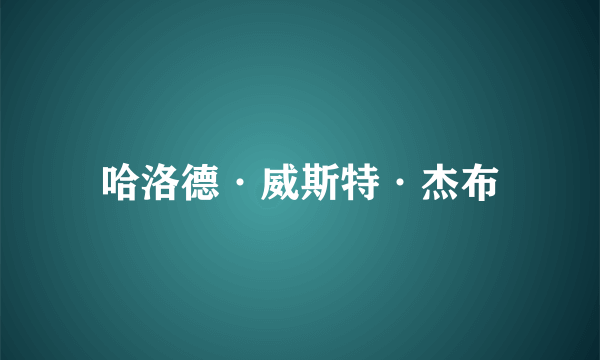 哈洛德·威斯特·杰布